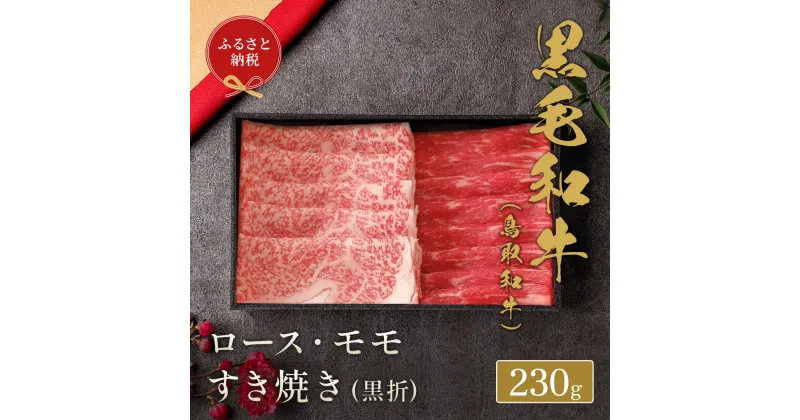 ふるさと納税

黒毛和牛
(鳥取和牛)

ロース・モモ
すき焼き(黒折)

230g